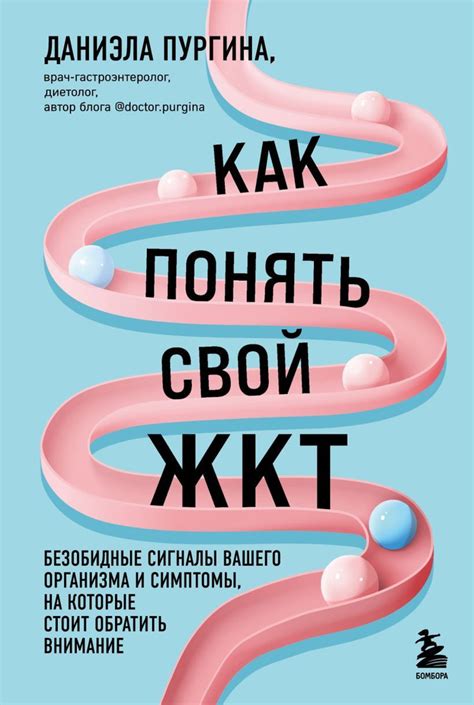 ДАНИЭЛА ПУРГИНА,
врач-гастроэнтеролог, диетолог, автор блога @doctor.purgina

КАК ПОНЯТЬ СВОЙ ЖКТ

БЕЗОБИДНЫЕ СИГНАЛЫ ВАШЕГО ОРГАНИЗМА И СИМПТОМЫ, НА КОТОРЫЕ СТОИТ ОБРАТИТЬ ВНИМАНИЕ

БОМБОРА